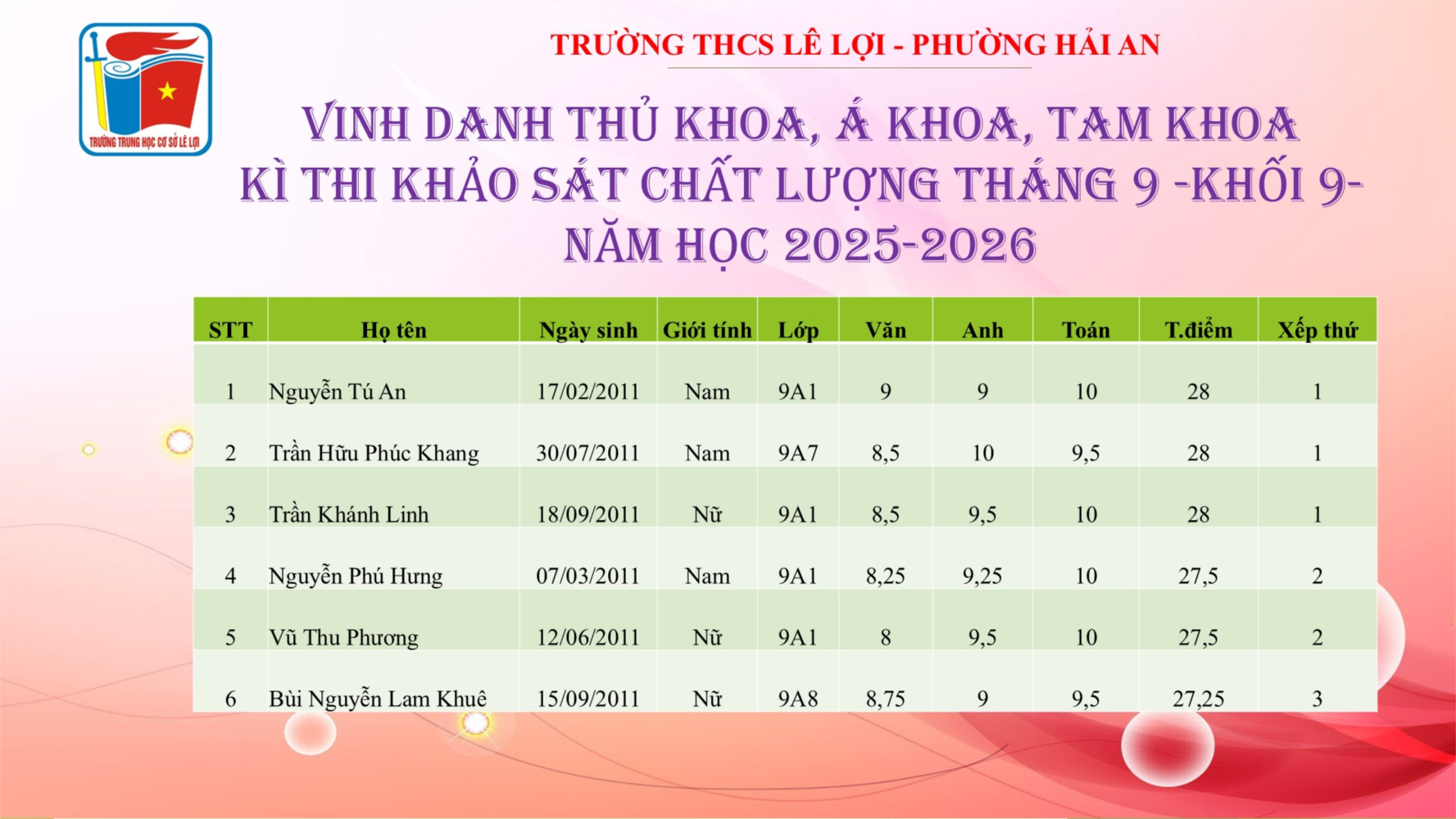 TRƯỜNG TRUNG HỌC CƠ SỞ LÊ LỢI

TRƯỜNG THCS LÊ LỢI - PHƯỜNG HẢI AN

VINH DANH THỦ KHOA, Á KHOA, TAM KHOA
KÌ THI KHẢO SÁT CHẤT LƯỢNG THÁNG 9 -KHỐI 9-
NĂM HỌC 2025-2026

| STT | Họ tên | Ngày sinh | Giới tính | Lớp | Văn | Anh | Toán | T.điểm | Xếp thứ |
|---|---|---|---|---|---|---|---|---|---|
| 1 | Nguyễn Tú An | 17/02/2011 | Nam | 9A1 | 9 | 9 | 10 | 28 | 1 |
| 2 | Trần Hữu Phúc Khang | 30/07/2011 | Nam | 9A7 | 8,5 | 10 | 9,5 | 28 | 1 |
| 3 | Trần Khánh Linh | 18/09/2011 | Nữ | 9A1 | 8,5 | 9,5 | 10 | 28 | 1 |
| 4 | Nguyễn Phú Hưng | 07/03/2011 | Nam | 9A1 | 8,25 | 9,25 | 10 | 27,5 | 2 |
| 5 | Vũ Thu Phương | 12/06/2011 | Nữ | 9A1 | 8 | 9,5 | 10 | 27,5 | 2 |
| 6 | Bùi Nguyễn Lam Khuê | 15/09/2011 | Nữ | 9A8 | 8,75 | 9 | 9,5 | 27,25 | 3 |